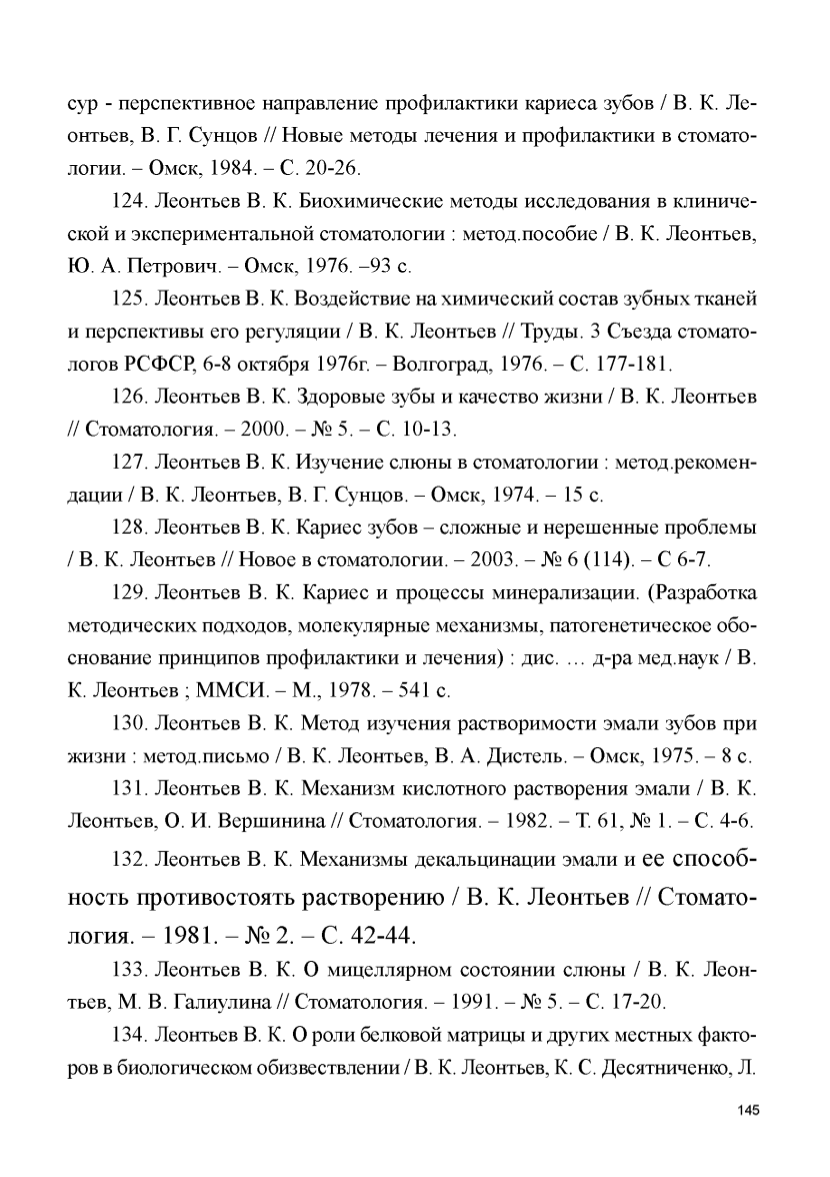 сур - перспективное направление профилактики кариеса зубов / В. К. Леонтьев, В. Г. Сунцов // Новые методы лечения и профилактики в стоматологии. – Омск, 1984. – С. 20-26.

124. Леонтьев В. К. Биохимические методы исследования в клинической и экспериментальной стоматологии : метод.пособие / В. К. Леонтьев, Ю. А. Петрович. – Омск, 1976. –93 с.

125. Леонтьев В. К. Воздействие на химический состав зубных тканей и перспективы его регуляции / В. К. Леонтьев // Труды. 3 Съезда стоматологов РСФСР, 6-8 октября 1976г. – Волгоград, 1976. – С. 177-181.

126. Леонтьев В. К. Здоровые зубы и качество жизни / В. К. Леонтьев // Стоматология. – 2000. – № 5. – С. 10-13.

127. Леонтьев В. К. Изучение слюны в стоматологии : метод.рекомендации / В. К. Леонтьев, В. Г. Сунцов. – Омск, 1974. – 15 с.

128. Леонтьев В. К. Кариес зубов – сложные и нерешенные проблемы / В. К. Леонтьев // Новое в стоматологии. – 2003. – № 6 (114). – С 6-7.

129. Леонтьев В. К. Кариес и процессы минерализации. (Разработка методических подходов, молекулярные механизмы, патогенетическое обоснование принципов профилактики и лечения) : дис. … д-ра мед.наук / В. К. Леонтьев ; ММСИ. – М., 1978. – 541 с.

130. Леонтьев В. К. Метод изучения растворимости эмали зубов при жизни : метод.письмо / В. К. Леонтьев, В. А. Дистель. – Омск, 1975. – 8 с.

131. Леонтьев В. К. Механизм кислотного растворения эмали / В. К. Леонтьев, О. И. Вершинина // Стоматология. – 1982. – Т. 61, № 1. – С. 4-6.

132. Леонтьев В. К. Механизмы декальцинации эмали и ее способность противостоять растворению / В. К. Леонтьев // Стоматология. – 1981. – № 2. – С. 42-44.

133. Леонтьев В. К. О мицеллярном состоянии слюны / В. К. Леонтьев, М. В. Галиулина // Стоматология. – 1991. – № 5. – С. 17-20.

134. Леонтьев В. К. О роли белковой матрицы и других местных факторов в биологическом обизвествлении / В. К. Леонтьев, К. С. Десятниченко, Л.

145